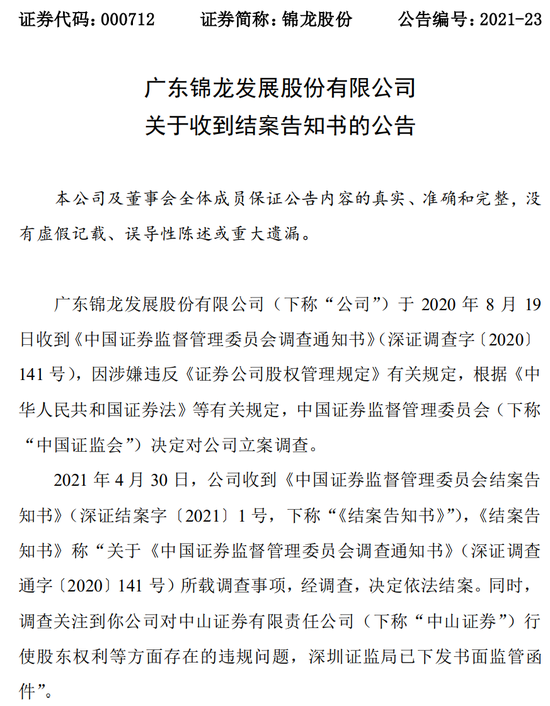 证券代码：000712　　证券简称：锦龙股份　　公告编号：2021-23

广东锦龙发展股份有限公司
关于收到结案告知书的公告

本公司及董事会全体成员保证公告内容的真实、准确和完整，没有虚假记载、误导性陈述或重大遗漏。

广东锦龙发展股份有限公司（下称“公司”）于 2020 年 8 月 19 日收到《中国证券监督管理委员会调查通知书》（深证调查字〔2020〕141 号），因涉嫌违反《证券公司股权管理规定》有关规定，根据《中华人民共和国证券法》等有关规定，中国证券监督管理委员会（下称“中国证监会”）决定对公司立案调查。

2021 年 4 月 30 日，公司收到《中国证券监督管理委员会结案告知书》（深证结案字〔2021〕1 号，下称“《结案告知书》”），《结案告知书》称“关于《中国证券监督管理委员会调查通知书》（深证调查通字〔2020〕141 号）所载调查事项，经调查，决定依法结案。同时，调查关注到你公司对中山证券有限责任公司（下称“中山证券”）行使股东权利等方面存在的违规问题，深圳证监局已下发书面监管函件”。